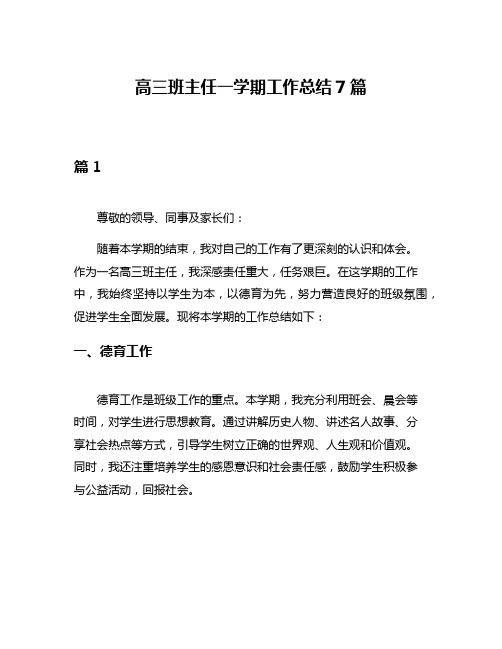 高三班主任一学期工作总结7篇

篇1

尊敬的领导、同事及家长们：

随着本学期的结束，我对自己的工作有了更深刻的认识和体会。作为一名高三班主任，我深感责任重大，任务艰巨。在这学期的工作中，我始终坚持以学生为本，以德育为先，努力营造良好的班级氛围，促进学生全面发展。现将本学期的工作总结如下：

一、德育工作

德育工作是班级工作的重点。本学期，我充分利用班会、晨会等时间，对学生进行思想教育。通过讲解历史人物、讲述名人故事、分享社会热点等方式，引导学生树立正确的世界观、人生观和价值观。同时，我还注重培养学生的感恩意识和社会责任感，鼓励学生积极参与公益活动，回报社会。